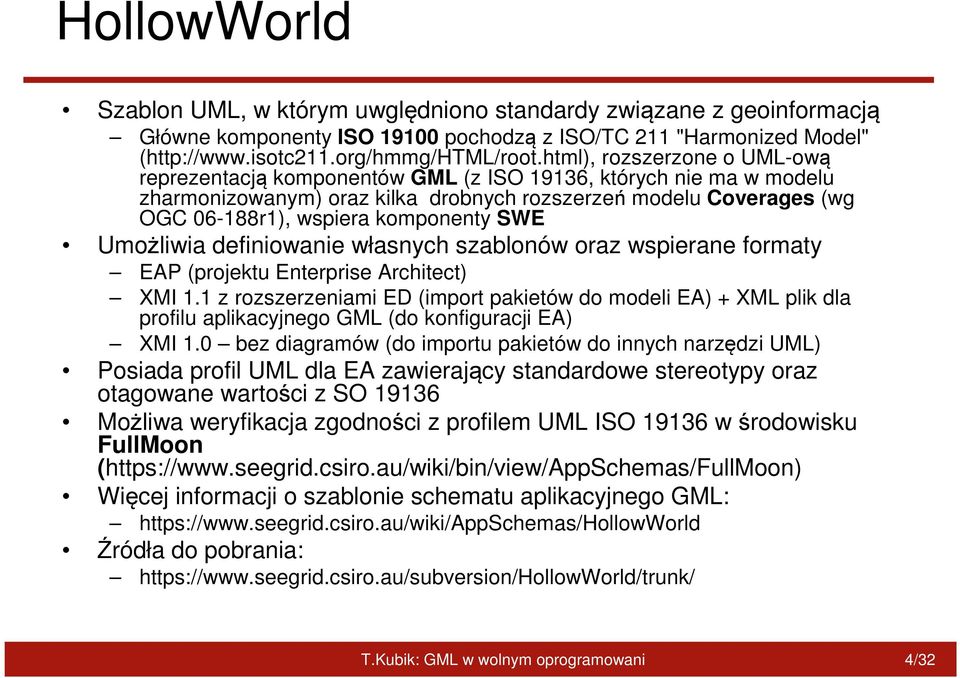 HollowWorld

• Szablon UML, w którym uwględniono standardy związane z geoinformacją
– Główne komponenty ISO 19100 pochodzą z ISO/TC 211 "Harmonized Model" (http://www.isotc211.org/hmmg/HTML/root.html), rozszerzone o UML-ową reprezentacją komponentów GML (z ISO 19136, których nie ma w modelu zharmonizowanym) oraz kilka drobnych rozszerzeń modelu Coverages (wg OGC 06-188r1), wspiera komponenty SWE
• Umożliwia definiowanie własnych szablonów oraz wspierane formaty
– EAP (projektu Enterprise Architect)
– XMI 1.1 z rozszerzeniami ED (import pakietów do modeli EA) + XML plik dla profilu aplikacyjnego GML (do konfiguracji EA)
– XMI 1.0 – bez diagramów (do importu pakietów do innych narzędzi UML)
• Posiada profil UML dla EA zawierający standardowe stereotypy oraz otagowane wartości z SO 19136
• Możliwa weryfikacja zgodności z profilem UML ISO 19136 w środowisku FullMoon (https://www.seegrid.csiro.au/wiki/bin/view/AppSchemas/FullMoon)
• Więcej informacji o szablonie schematu aplikacyjnego GML:
– https://www.seegrid.csiro.au/wiki/AppSchemas/HollowWorld
• Źródła do pobrania:
– https://www.seegrid.csiro.au/subversion/HollowWorld/trunk/

T.Kubik: GML w wolnym oprogramowani 4/32